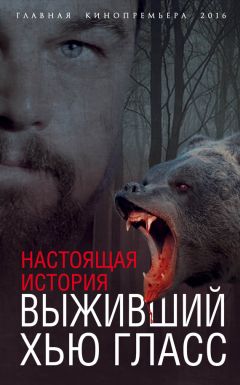 ГЛАВНАЯ КИНОПРЕМЬЕРА 2016

НАСТОЯЩАЯ ИСТОРИЯ

ВЫЖИВШИЙ ХЬЮ ГЛАСС